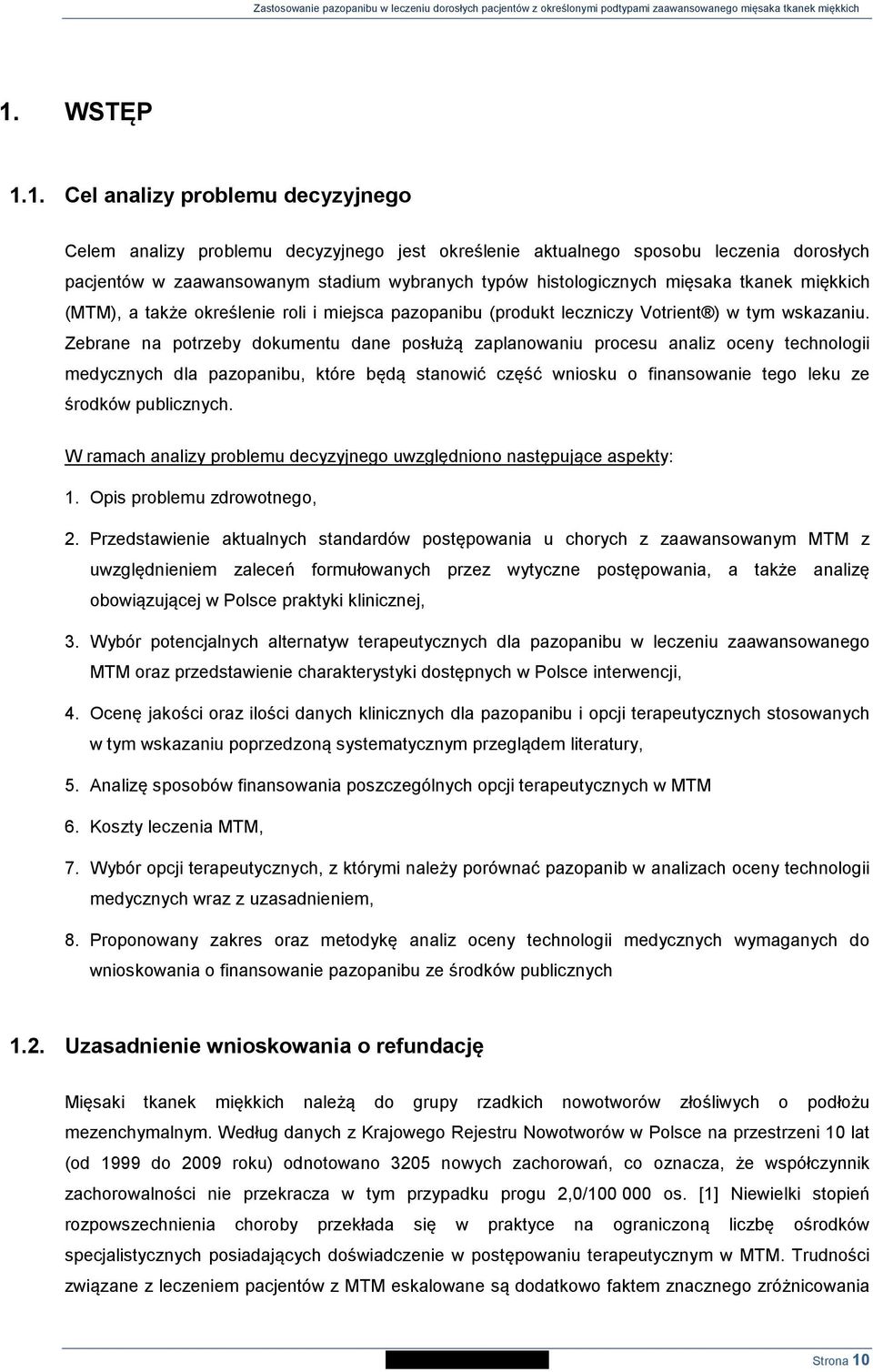 Zastosowanie pazopanibu w leczeniu dorosłych pacjentów z określonymi podtypami zaawansowanego mięsaka tkanek miękkich

1. WSTĘP

1.1. Cel analizy problemu decyzyjnego

Celem analizy problemu decyzyjnego jest określenie aktualnego sposobu leczenia dorosłych pacjentów w zaawansowanym stadium wybranych typów histologicznych mięsaka tkanek miękkich (MTM), a także określenie roli i miejsca pazopanibu (produkt leczniczy Votrient®) w tym wskazaniu. Zebrane na potrzeby dokumentu dane posłużą zaplanowaniu procesu analiz oceny technologii medycznych dla pazopanibu, które będą stanowić część wniosku o finansowanie tego leku ze środków publicznych.

W ramach analizy problemu decyzyjnego uwzględniono następujące aspekty:

1. Opis problemu zdrowotnego,

2. Przedstawienie aktualnych standardów postępowania u chorych z zaawansowanym MTM z uwzględnieniem zaleceń formułowanych przez wytyczne postępowania, a także analizę obowiązującej w Polsce praktyki klinicznej,

3. Wybór potencjalnych alternatyw terapeutycznych dla pazopanibu w leczeniu zaawansowanego MTM oraz przedstawienie charakterystyki dostępnych w Polsce interwencji,

4. Ocenę jakości oraz ilości danych klinicznych dla pazopanibu i opcji terapeutycznych stosowanych w tym wskazaniu poprzedzoną systematycznym przeglądem literatury,

5. Analizę sposobów finansowania poszczególnych opcji terapeutycznych w MTM

6. Koszty leczenia MTM,

7. Wybór opcji terapeutycznych, z którymi należy porównać pazopanib w analizach oceny technologii medycznych wraz z uzasadnieniem,

8. Proponowany zakres oraz metodykę analiz oceny technologii medycznych wymaganych do wnioskowania o finansowanie pazopanibu ze środków publicznych

1.2. Uzasadnienie wnioskowania o refundację

Mięsaki tkanek miękkich należą do grupy rzadkich nowotworów złośliwych o podłożu mezenchymalnym. Według danych z Krajowego Rejestru Nowotworów w Polsce na przestrzeni 10 lat (od 1999 do 2009 roku) odnotowano 3205 nowych zachorowań, co oznacza, że współczynnik zachorowalności nie przekracza w tym przypadku progu 2,0/100 000 os. [1] Niewielki stopień rozpowszechnienia choroby przekłada się w praktyce na ograniczoną liczbę ośrodków specjalistycznych posiadających doświadczenie w postępowaniu terapeutycznym w MTM. Trudności związane z leczeniem pacjentów z MTM eskalowane są dodatkowo faktem znacznego zróżnicowania

Strona 10